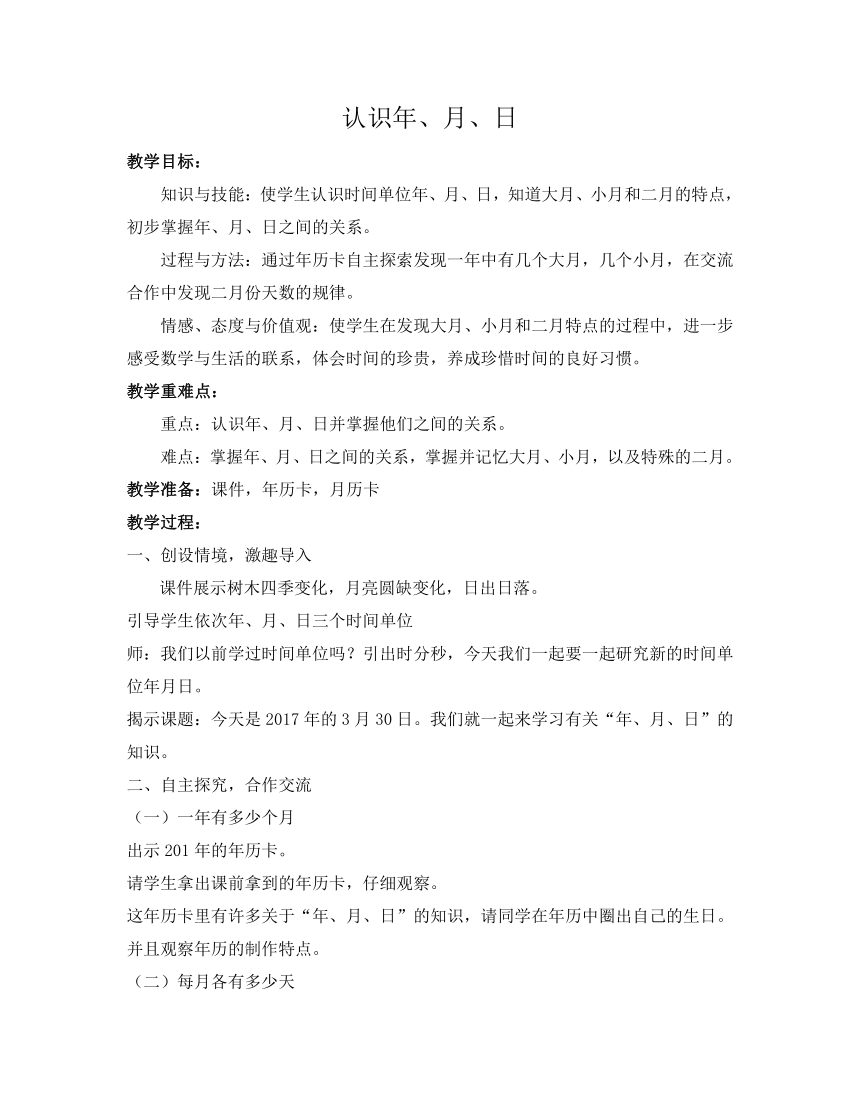 认识年、月、日

教学目标：

知识与技能：使学生认识时间单位年、月、日，知道大月、小月和二月的特点，初步掌握年、月、日之间的关系。

过程与方法：通过年历卡自主探索发现一年中有几个大月，几个小月，在交流合作中发现二月份天数的规律。

情感、态度与价值观：使学生在发现大月、小月和二月特点的过程中，进一步感受数学与生活的联系，体会时间的珍贵，养成珍惜时间的良好习惯。

教学重难点：

重点：认识年、月、日并掌握他们之间的关系。

难点：掌握年、月、日之间的关系，掌握并记忆大月、小月，以及特殊的二月。

教学准备：课件，年历卡，月历卡

教学过程：

一、创设情境，激趣导入

课件展示树木四季变化，月亮圆缺变化，日出日落。

引导学生依次年、月、日三个时间单位

师：我们以前学过时间单位吗？引出时分秒，今天我们一起要一起研究新的时间单位年月日。

揭示课题：今天是 2017 年的 3 月 30 日。我们就一起来学习有关“年、月、日”的知识。

二、自主探究，合作交流

（一）一年有多少个月

出示 201 年的年历卡。

请学生拿出课前拿到的年历卡，仔细观察。

这年历卡里有许多关于“年、月、日”的知识，请同学在年历中圈出自己的生日。并且观察年历的制作特点。

（二）每月各有多少天